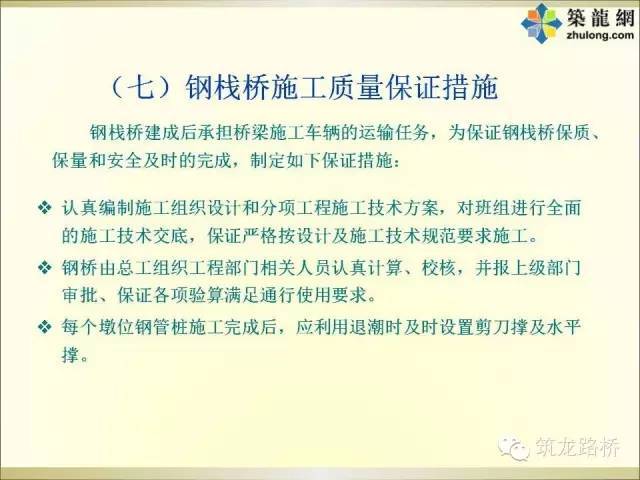 築龍網
zhulong.com

（七）钢栈桥施工质量保证措施

钢栈桥建成后承担桥梁施工车辆的运输任务，为保证钢栈桥保质、保量和安全及时的完成，制定如下保证措施：

❖ 认真编制施工组织设计和分项工程施工技术方案，对班组进行全面的施工技术交底，保证严格按设计及施工技术规范要求施工。

❖ 钢桥由总工组织工程部门相关人员认真计算、校核，并报上级部门审批、保证各项验算满足通行使用要求。

❖ 每个墩位钢管桩施工完成后，应利用退潮时及时设置剪刀撑及水平撑。

筑龙路桥